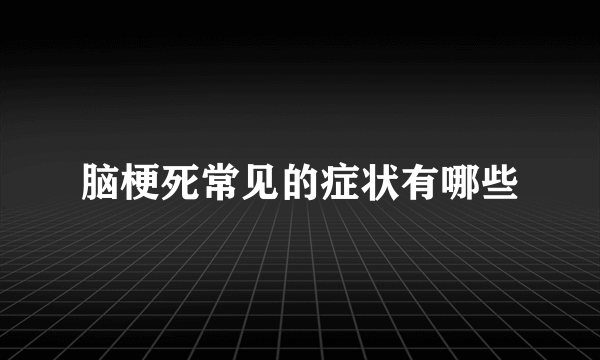 脑梗死常见的症状有哪些